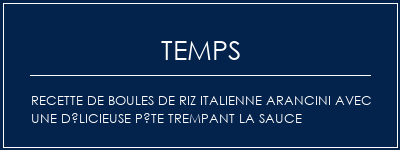 TEMPS

RECETTE DE BOULES DE RIZ ITALIENNE ARANCINI AVEC UNE D?LICIEUSE P?TE TREMPANT LA SAUCE